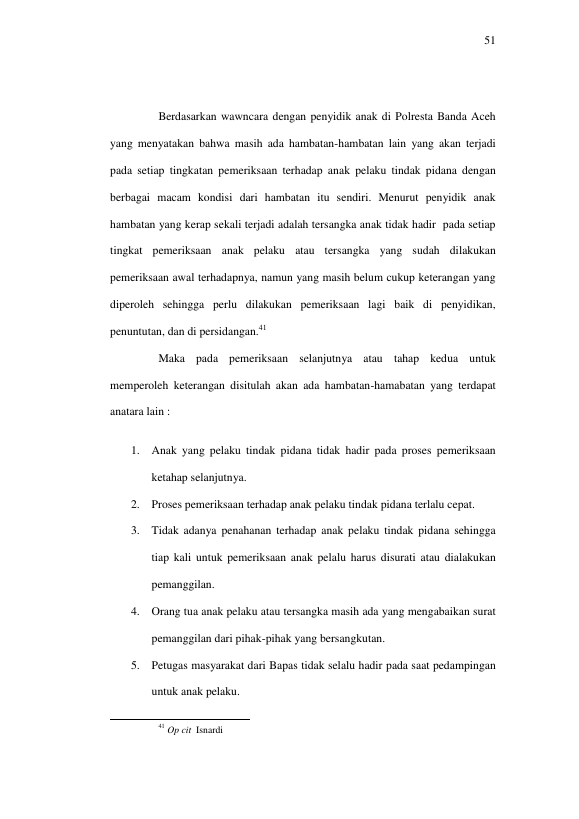 51

Berdasarkan wawncara dengan penyidik anak di Polresta Banda Aceh yang menyatakan bahwa masih ada hambatan-hambatan lain yang akan terjadi pada setiap tingkatan pemeriksaan terhadap anak pelaku tindak pidana dengan berbagai macam kondisi dari hambatan itu sendiri. Menurut penyidik anak hambatan yang kerap sekali terjadi adalah tersangka anak tidak hadir pada setiap tingkat pemeriksaan anak pelaku atau tersangka yang sudah dilakukan pemeriksaan awal terhadapnya, namun yang masih belum cukup keterangan yang diperoleh sehingga perlu dilakukan pemeriksaan lagi baik di penyidikan, penuntutan, dan di persidangan.$^{41}$

Maka pada pemeriksaan selanjutnya atau tahap kedua untuk memperoleh keterangan disitulah akan ada hambatan-hamabatan yang terdapat anatara lain :

1. Anak yang pelaku tindak pidana tidak hadir pada proses pemeriksaan ketahap selanjutnya.
2. Proses pemeriksaan terhadap anak pelaku tindak pidana terlalu cepat.
3. Tidak adanya penahanan terhadap anak pelaku tindak pidana sehingga tiap kali untuk pemeriksaan anak pelalu harus disurati atau dialakukan pemanggilan.
4. Orang tua anak pelaku atau tersangka masih ada yang mengabaikan surat pemanggilan dari pihak-pihak yang bersangkutan.
5. Petugas masyarakat dari Bapas tidak selalu hadir pada saat pedampingan untuk anak pelaku.

$^{41}$ Op cit Isnardi